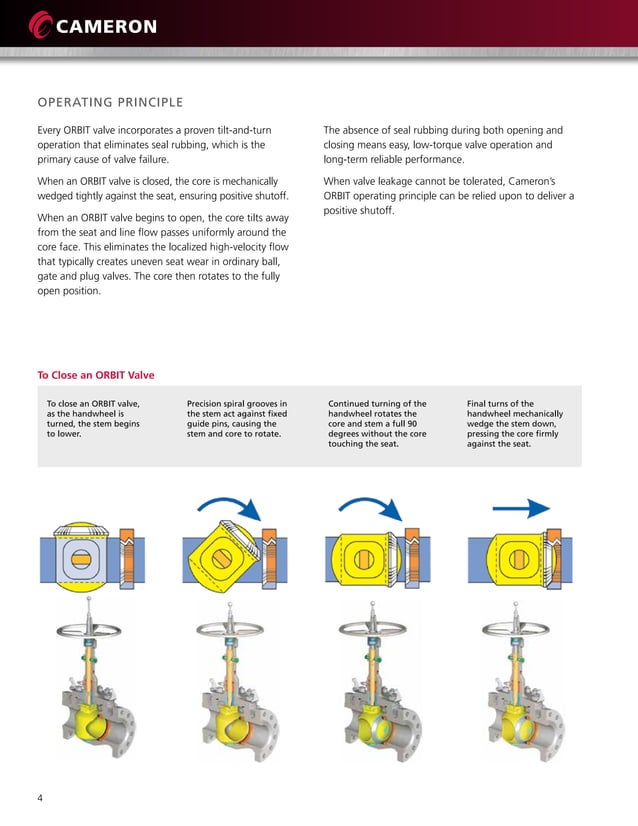 CAMERON

OPERATING PRINCIPLE

Every ORBIT valve incorporates a proven tilt-and-turn operation that eliminates seal rubbing, which is the primary cause of valve failure.

When an ORBIT valve is closed, the core is mechanically wedged tightly against the seat, ensuring positive shutoff.

When an ORBIT valve begins to open, the core tilts away from the seat and line flow passes uniformly around the core face. This eliminates the localized high-velocity flow that typically creates uneven seat wear in ordinary ball, gate and plug valves. The core then rotates to the fully open position.

The absence of seal rubbing during both opening and closing means easy, low-torque valve operation and long-term reliable performance.

When valve leakage cannot be tolerated, Cameron's ORBIT operating principle can be relied upon to deliver a positive shutoff.

To Close an ORBIT Valve

To close an ORBIT valve, as the handwheel is turned, the stem begins to lower.

Precision spiral grooves in the stem act against fixed guide pins, causing the stem and core to rotate.

Continued turning of the handwheel rotates the core and stem a full 90 degrees without the core touching the seat.

Final turns of the handwheel mechanically wedge the stem down, pressing the core firmly against the seat.

4